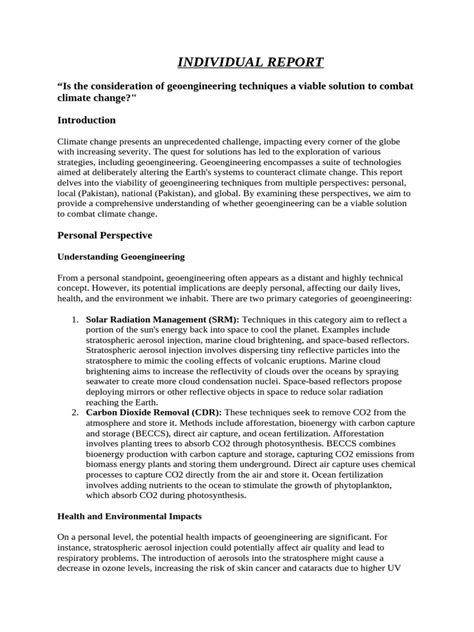 INDIVIDUAL REPORT

“Is the consideration of geoengineering techniques a viable solution to combat climate change?"

Introduction

Climate change presents an unprecedented challenge, impacting every corner of the globe with increasing severity. The quest for solutions has led to the exploration of various strategies, including geoengineering. Geoengineering encompasses a suite of technologies aimed at deliberately altering the Earth's systems to counteract climate change. This report delves into the viability of geoengineering techniques from multiple perspectives: personal, local (Pakistan), national (Pakistan), and global. By examining these perspectives, we aim to provide a comprehensive understanding of whether geoengineering can be a viable solution to combat climate change.

Personal Perspective

Understanding Geoengineering

From a personal standpoint, geoengineering often appears as a distant and highly technical concept. However, its potential implications are deeply personal, affecting our daily lives, health, and the environment we inhabit. There are two primary categories of geoengineering:

1. Solar Radiation Management (SRM): Techniques in this category aim to reflect a portion of the sun's energy back into space to cool the planet. Examples include stratospheric aerosol injection, marine cloud brightening, and space-based reflectors. Stratospheric aerosol injection involves dispersing tiny reflective particles into the stratosphere to mimic the cooling effects of volcanic eruptions. Marine cloud brightening aims to increase the reflectivity of clouds over the oceans by spraying seawater to create more cloud condensation nuclei. Space-based reflectors propose deploying mirrors or other reflective objects in space to reduce solar radiation reaching the Earth.
2. Carbon Dioxide Removal (CDR): These techniques seek to remove CO2 from the atmosphere and store it. Methods include afforestation, bioenergy with carbon capture and storage (BECCS), direct air capture, and ocean fertilization. Afforestation involves planting trees to absorb CO2 through photosynthesis. BECCS combines bioenergy production with carbon capture and storage, capturing CO2 emissions from biomass energy plants and storing them underground. Direct air capture uses chemical processes to capture CO2 directly from the air and store it. Ocean fertilization involves adding nutrients to the ocean to stimulate the growth of phytoplankton, which absorb CO2 during photosynthesis.

Health and Environmental Impacts

On a personal level, the potential health impacts of geoengineering are significant. For instance, stratospheric aerosol injection could potentially affect air quality and lead to respiratory problems. The introduction of aerosols into the stratosphere might cause a decrease in ozone levels, increasing the risk of skin cancer and cataracts due to higher UV